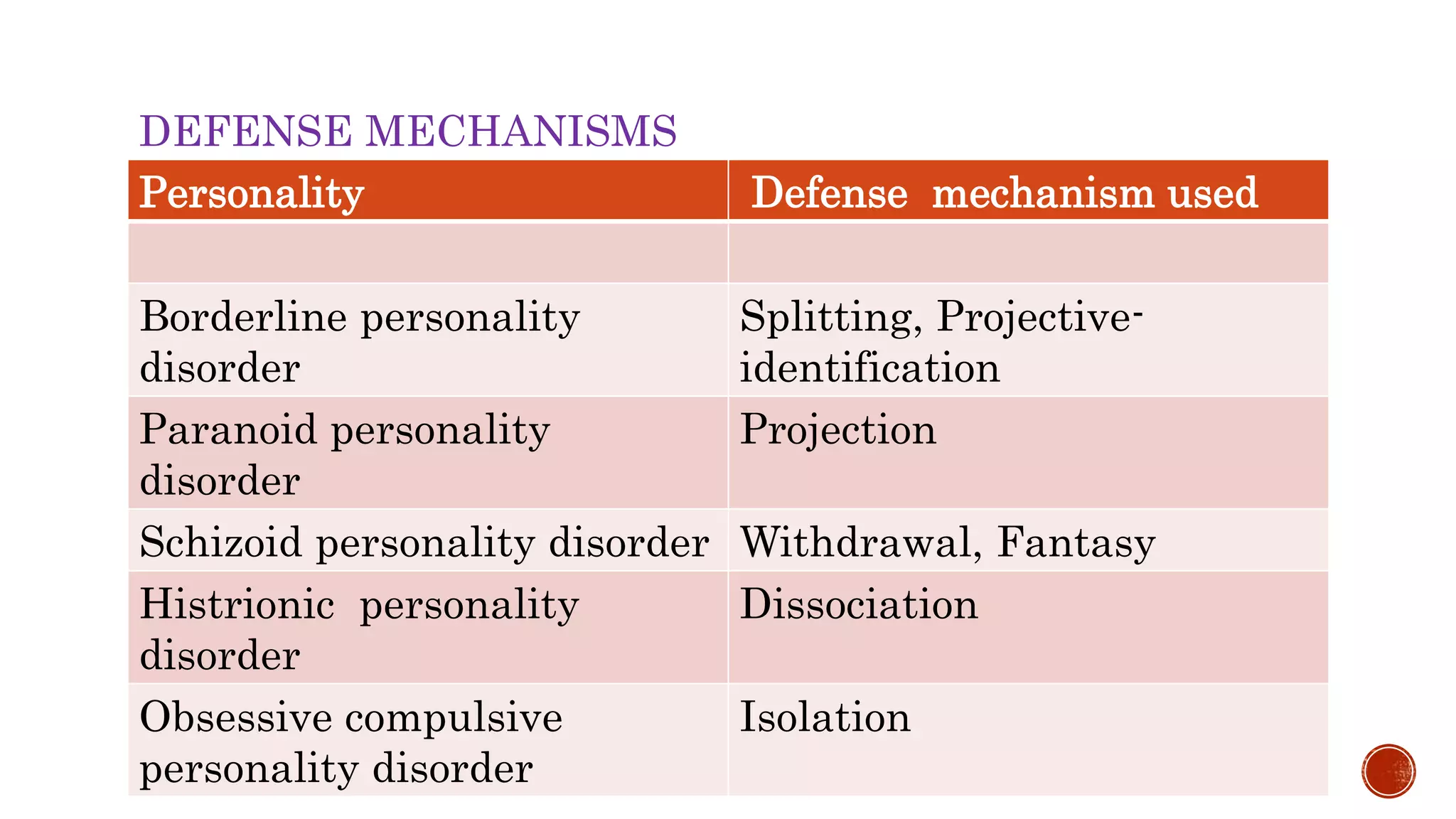 DEFENSE MECHANISMS

| Personality | Defense mechanism used |
|---|---|
| | |
| Borderline personality disorder | Splitting, Projective-identification |
| Paranoid personality disorder | Projection |
| Schizoid personality disorder | Withdrawal, Fantasy |
| Histrionic personality disorder | Dissociation |
| Obsessive compulsive personality disorder | Isolation |